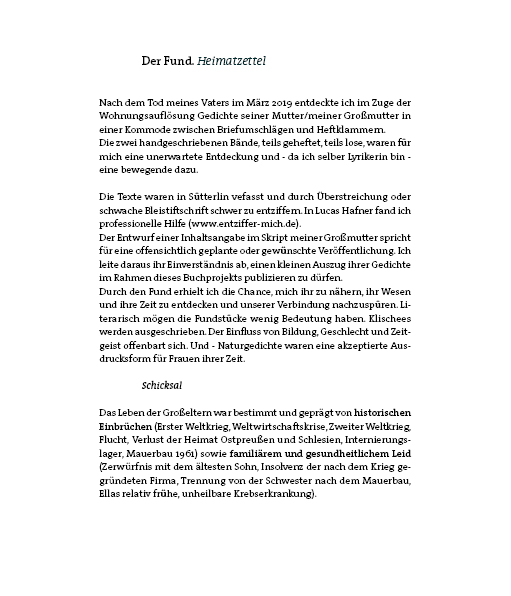 Der Fund. Heimatzettel

Nach dem Tod meines Vaters im März 2019 entdeckte ich im Zuge der Wohnungsauflösung Gedichte seiner Mutter/meiner Großmutter in einer Kommode zwischen Briefumschlägen und Heftklammern.
Die zwei handgeschriebenen Bände, teils geheftet, teils lose, waren für mich eine unerwartete Entdeckung und - da ich selber Lyrikerin bin - eine bewegende dazu.

Die Texte waren in Sütterlin vefasst und durch Überstreichung oder schwache Bleistiftschrift schwer zu entziffern. In Lucas Hafner fand ich professionelle Hilfe (www.entziffer-mich.de).
Der Entwurf einer Inhaltsangabe im Skript meiner Großmutter spricht für eine offensichtlich geplante oder gewünschte Veröffentlichung. Ich leite daraus ihr Einverständnis ab, einen kleinen Auszug ihrer Gedichte im Rahmen dieses Buchprojekts publizieren zu dürfen.
Durch den Fund erhielt ich die Chance, mich ihr zu nähern, ihr Wesen und ihre Zeit zu entdecken und unserer Verbindung nachzuspüren. Literarisch mögen die Fundstücke wenig Bedeutung haben. Klischees werden ausgeschrieben. Der Einfluss von Bildung, Geschlecht und Zeitgeist offenbart sich. Und - Naturgedichte waren eine akzeptierte Ausdrucksform für Frauen ihrer Zeit.

Schicksal

Das Leben der Großeltern war bestimmt und geprägt von historischen Einbrüchen (Erster Weltkrieg, Weltwirtschaftskrise, Zweiter Weltkrieg, Flucht, Verlust der Heimat Ostpreußen und Schlesien, Internierungslager, Mauerbau 1961) sowie familiärem und gesundheitlichem Leid (Zerwürfnis mit dem ältesten Sohn, Insolvenz der nach dem Krieg gegründeten Firma, Trennung von der Schwester nach dem Mauerbau, Ellas relativ frühe, unheilbare Krebserkrankung).